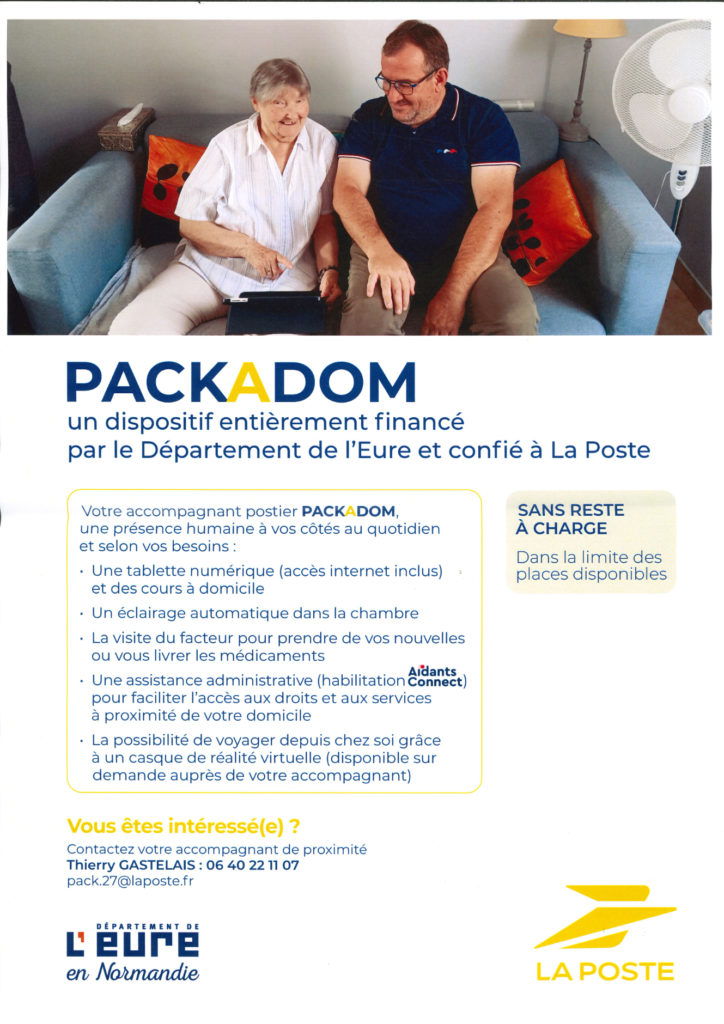 PACKADOM

un dispositif entièrement financé par le Département de l'Eure et confié à La Poste

Votre accompagnant postier PACKADOM, une présence humaine à vos côtés au quotidien et selon vos besoins :

• Une tablette numérique (accès internet inclus) et des cours à domicile
• Un éclairage automatique dans la chambre
• La visite du facteur pour prendre de vos nouvelles ou vous livrer les médicaments
• Une assistance administrative (habilitation Aidants Connect) pour faciliter l'accès aux droits et aux services à proximité de votre domicile
• La possibilité de voyager depuis chez soi grâce à un casque de réalité virtuelle (disponible sur demande auprès de votre accompagnant)

SANS RESTE À CHARGE

Dans la limite des places disponibles

Vous êtes intéressé(e) ?

Contactez votre accompagnant de proximité
Thierry GASTELAIS : 06 40 22 11 07
pack.27@laposte.fr

DÉPARTEMENT DE
L'EURE
en Normandie

LA POSTE